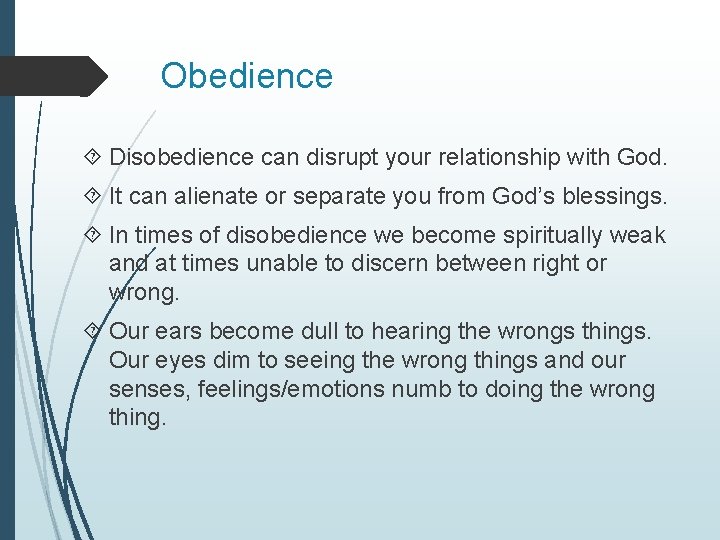 Obedience

Disobedience can disrupt your relationship with God.

It can alienate or separate you from God’s blessings.

In times of disobedience we become spiritually weak and at times unable to discern between right or wrong.

Our ears become dull to hearing the wrongs things. Our eyes dim to seeing the wrong things and our senses, feelings/emotions numb to doing the wrong thing.